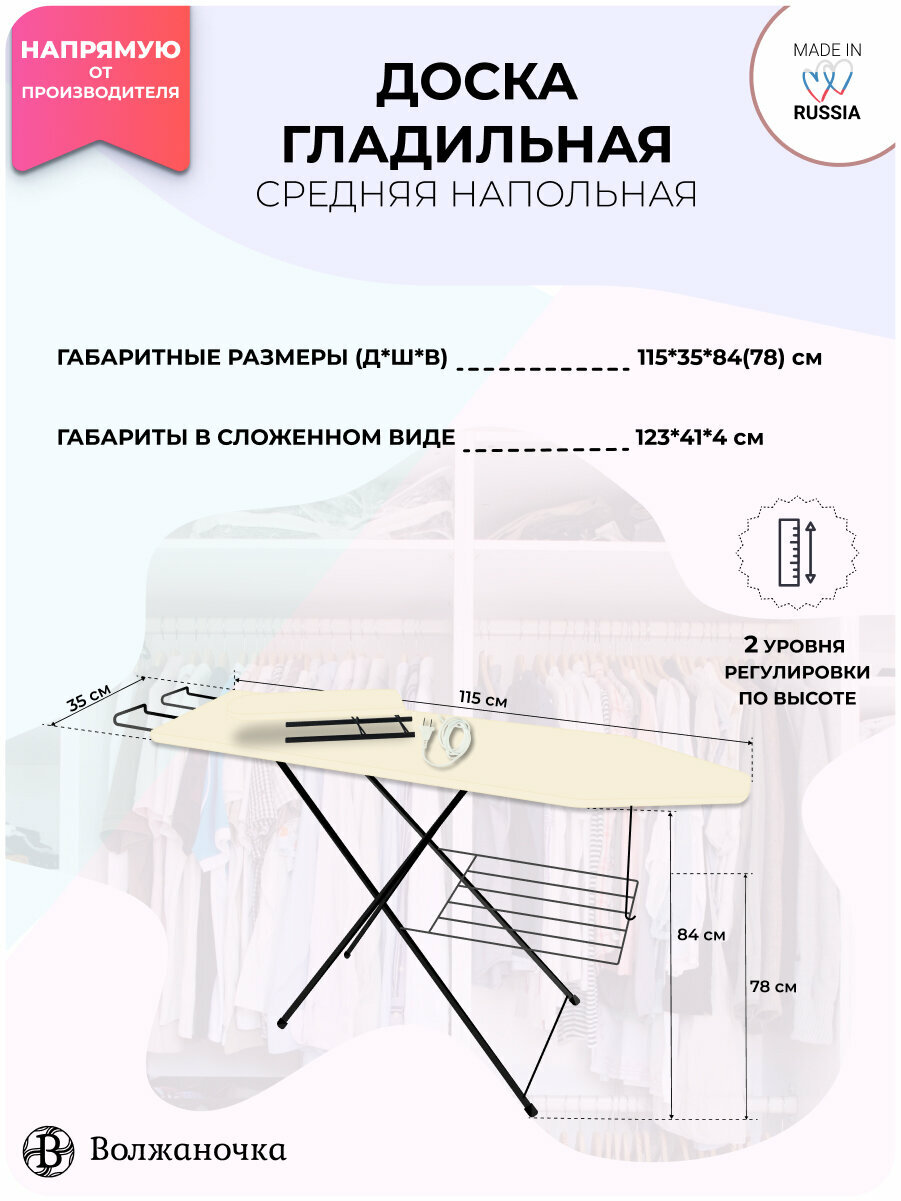 НАПРЯМУЮ
ОТ
ПРОИЗВОДИТЕЛЯ

ДОСКА
ГЛАДИЛЬНАЯ
СРЕДНЯЯ НАПОЛЬНАЯ

MADE IN
RUSSIA

ГАБАРИТНЫЕ РАЗМЕРЫ (Д*Ш*В) 115*35*84(78) см

ГАБАРИТЫ В СЛОЖЕННОМ ВИДЕ 123*41*4 см

2 УРОВНЯ
РЕГУЛИРОВКИ
ПО ВЫСОТЕ

35 см

115 см

84 см

78 см

Волжаночка